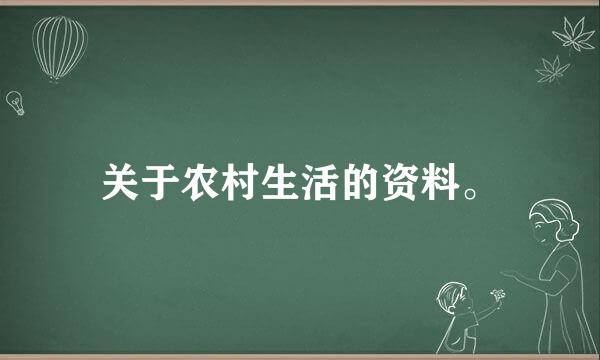 关于农村生活的资料。